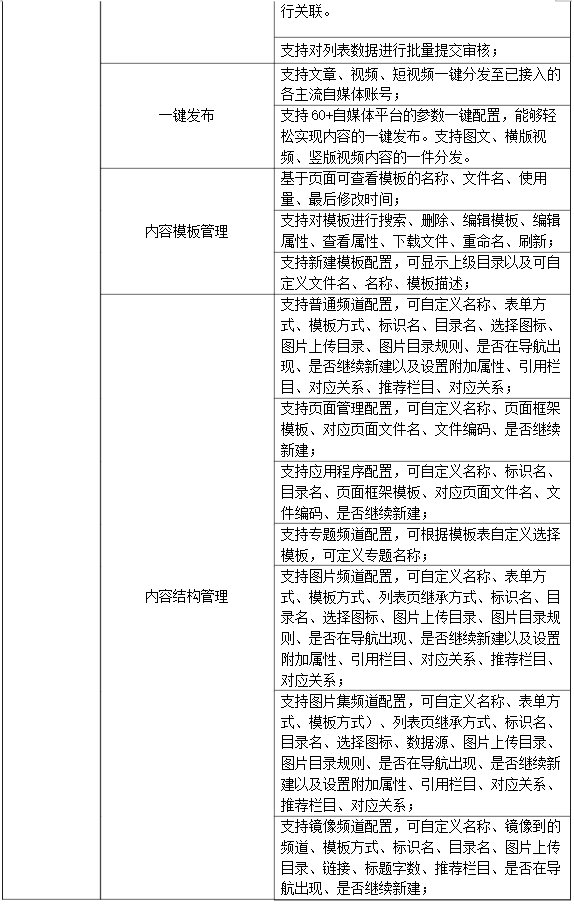 |  |  |  |
|---|---|---|
|  |  | 行关联。 |
|  |  | 支持对列表数据进行批量提交审核； |
|  | 一键发布 | 支持文章、视频、短视频一键分发至已接入的各主流自媒体账号； |
|  |  | 支持 60+自媒体平台的参数一键配置，能够轻松实现内容的一键发布。支持图文、横版视频、竖版视频内容的一件分发。 |
|  | 内容模板管理 | 基于页面可查看模板的名称、文件名、使用量、最后修改时间； |
|  |  | 支持对模板进行搜索、删除、编辑模板、编辑属性、查看属性、下载文件、重命名、刷新； |
|  |  | 支持新建模板配置，可显示上级目录以及可自定义文件名、名称、模板描述； |
|  | 内容结构管理 | 支持普通频道配置，可自定义名称、表单方式、模板方式、标识名、目录名、选择图标、图片上传目录、图片目录规则、是否在导航出现、是否继续新建以及设置附加属性、引用栏目、对应关系、推荐栏目、对应关系； |
|  |  | 支持页面管理配置，可自定义名称、页面框架模板、对应页面文件名、文件编码、是否继续新建； |
|  |  | 支持应用程序配置，可自定义名称、标识名、目录名、页面框架模板、对应页面文件名、文件编码、是否继续新建； |
|  |  | 支持专题频道配置，可根据模板表自定义选择模板，可定义专题名称； |
|  |  | 支持图片频道配置，可自定义名称、表单方式、模板方式、列表页继承方式、标识名、目录名、选择图标、图片上传目录、图片目录规则、是否在导航出现、是否继续新建以及设置附加属性、引用栏目、对应关系、推荐栏目、对应关系； |
|  |  | 支持图片集频道配置，可自定义名称、表单方式、模板方式）、列表页继承方式、标识名、目录名、选择图标、数据源、图片上传目录、图片目录规则、是否在导航出现、是否继续新建以及设置附加属性、引用栏目、对应关系、推荐栏目、对应关系； |
|  |  | 支持镜像频道配置，可自定义名称、镜像到的频道、模板方式、标识名、目录名、图片上传目录、链接、标题字数、推荐栏目、是否在导航出现、是否继续新建； |